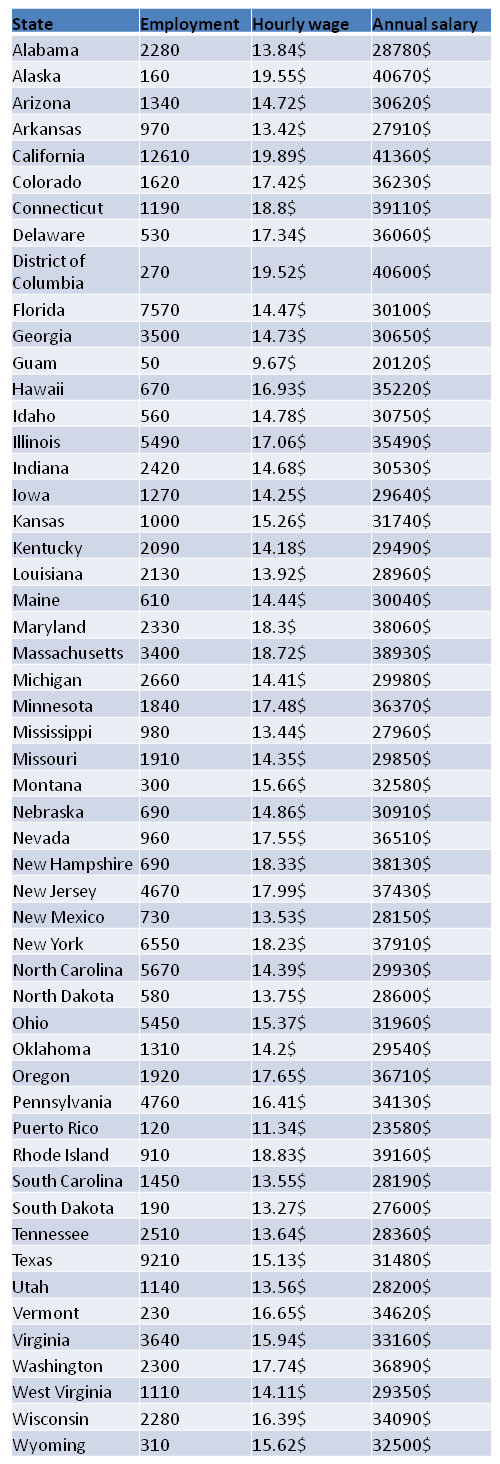 | State | Employment | Hourly wage | Annual salary |
|---|---|---|---|
| Alabama | 2280 | 13.84$ | 28780$ |
| Alaska | 160 | 19.55$ | 40670$ |
| Arizona | 1340 | 14.72$ | 30620$ |
| Arkansas | 970 | 13.42$ | 27910$ |
| California | 12610 | 19.89$ | 41360$ |
| Colorado | 1620 | 17.42$ | 36230$ |
| Connecticut | 1190 | 18.8$ | 39110$ |
| Delaware | 530 | 17.34$ | 36060$ |
| District of Columbia | 270 | 19.52$ | 40600$ |
| Florida | 7570 | 14.47$ | 30100$ |
| Georgia | 3500 | 14.73$ | 30650$ |
| Guam | 50 | 9.67$ | 20120$ |
| Hawaii | 670 | 16.93$ | 35220$ |
| Idaho | 560 | 14.78$ | 30750$ |
| Illinois | 5490 | 17.06$ | 35490$ |
| Indiana | 2420 | 14.68$ | 30530$ |
| Iowa | 1270 | 14.25$ | 29640$ |
| Kansas | 1000 | 15.26$ | 31740$ |
| Kentucky | 2090 | 14.18$ | 29490$ |
| Louisiana | 2130 | 13.92$ | 28960$ |
| Maine | 610 | 14.44$ | 30040$ |
| Maryland | 2330 | 18.3$ | 38060$ |
| Massachusetts | 3400 | 18.72$ | 38930$ |
| Michigan | 2660 | 14.41$ | 29980$ |
| Minnesota | 1840 | 17.48$ | 36370$ |
| Mississippi | 980 | 13.44$ | 27960$ |
| Missouri | 1910 | 14.35$ | 29850$ |
| Montana | 300 | 15.66$ | 32580$ |
| Nebraska | 690 | 14.86$ | 30910$ |
| Nevada | 960 | 17.55$ | 36510$ |
| New Hampshire | 690 | 18.33$ | 38130$ |
| New Jersey | 4670 | 17.99$ | 37430$ |
| New Mexico | 730 | 13.53$ | 28150$ |
| New York | 6550 | 18.23$ | 37910$ |
| North Carolina | 5670 | 14.39$ | 29930$ |
| North Dakota | 580 | 13.75$ | 28600$ |
| Ohio | 5450 | 15.37$ | 31960$ |
| Oklahoma | 1310 | 14.2$ | 29540$ |
| Oregon | 1920 | 17.65$ | 36710$ |
| Pennsylvania | 4760 | 16.41$ | 34130$ |
| Puerto Rico | 120 | 11.34$ | 23580$ |
| Rhode Island | 910 | 18.83$ | 39160$ |
| South Carolina | 1450 | 13.55$ | 28190$ |
| South Dakota | 190 | 13.27$ | 27600$ |
| Tennessee | 2510 | 13.64$ | 28360$ |
| Texas | 9210 | 15.13$ | 31480$ |
| Utah | 1140 | 13.56$ | 28200$ |
| Vermont | 230 | 16.65$ | 34620$ |
| Virginia | 3640 | 15.94$ | 33160$ |
| Washington | 2300 | 17.74$ | 36890$ |
| West Virginia | 1110 | 14.11$ | 29350$ |
| Wisconsin | 2280 | 16.39$ | 34090$ |
| Wyoming | 310 | 15.62$ | 32500$ |